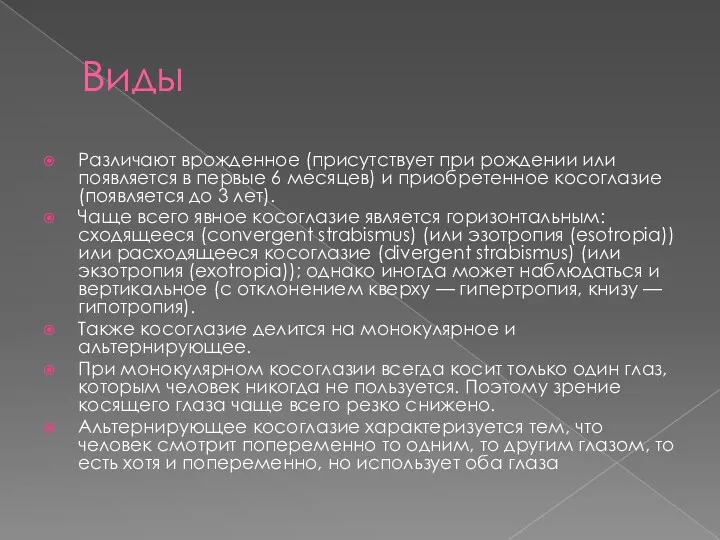 Виды

Различают врожденное (присутствует при рождении или появляется в первые 6 месяцев) и приобретенное косоглазие (появляется до 3 лет).

Чаще всего явное косоглазие является горизонтальным: сходящееся (convergent strabismus) (или эзотропия (esotropia)) или расходящееся косоглазие (divergent strabismus) (или экзотропия (exotropia)); однако иногда может наблюдаться и вертикальное (с отклонением кверху — гипертропия, книзу — гипотропия).

Также косоглазие делится на монокулярное и альтернирующее.

При монокулярном косоглазии всегда косит только один глаз, которым человек никогда не пользуется. Поэтому зрение косящего глаза чаще всего резко снижено.

Альтернирующее косоглазие характеризуется тем, что человек смотрит попеременно то одним, то другим глазом, то есть хотя и попеременно, но использует оба глаза